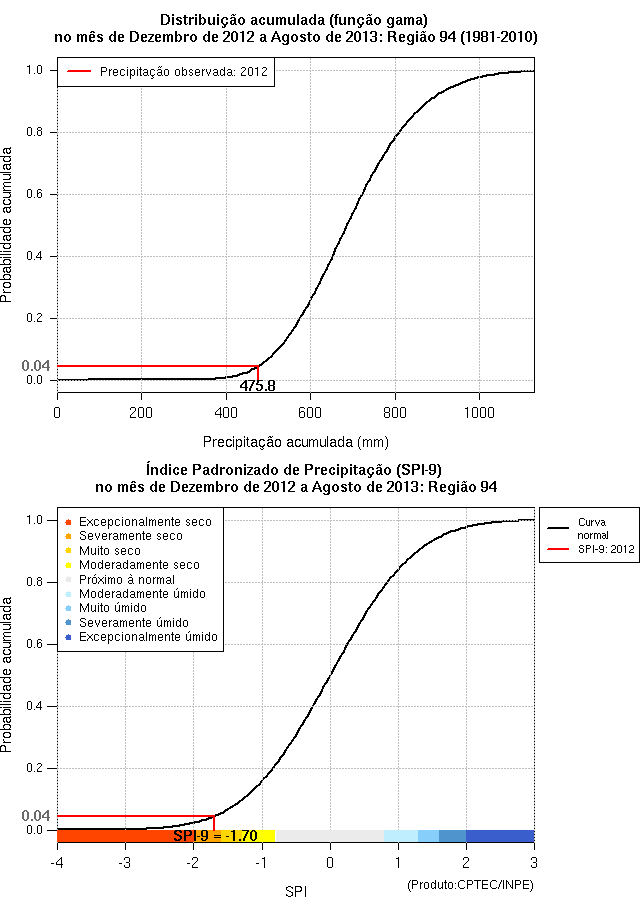 Distribuição acumulada (função gama)
no mês de Dezembro de 2012 a Agosto de 2013: Região 94 (1981-2010)

Precipitação observada: 2012

Probabilidade acumulada

1.0
0.8
0.6
0.4
0.2
0.04
0.0

475.8

0
200
400
600
800
1000

Precipitação acumulada (mm)

Índice Padronizado de Precipitação (SPI-9)
no mês de Dezembro de 2012 a Agosto de 2013: Região 94

Excepcionalmente seco
Severamente seco
Muito seco
Moderadamente seco
Próximo à normal
Moderadamente úmido
Muito úmido
Severamente úmido
Excepcionalmente úmido

Curva normal
SPI-9: 2012

Probabilidade acumulada

1.0
0.8
0.6
0.4
0.2
0.04
0.0

SPI-9 = -1.70

-4
-3
-2
-1
0
1
2
3

SPI

(Produto:CPTEC/INPE)